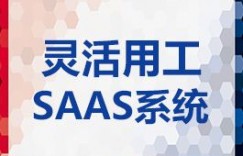 灵活用工
SAAS系统